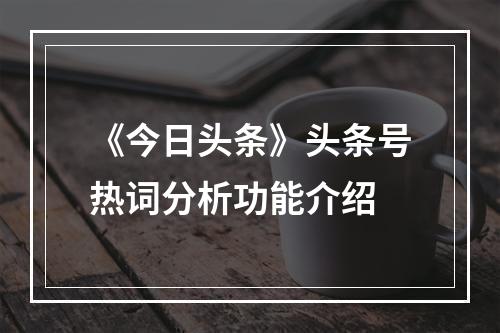 《今日头条》头条号热词分析功能介绍